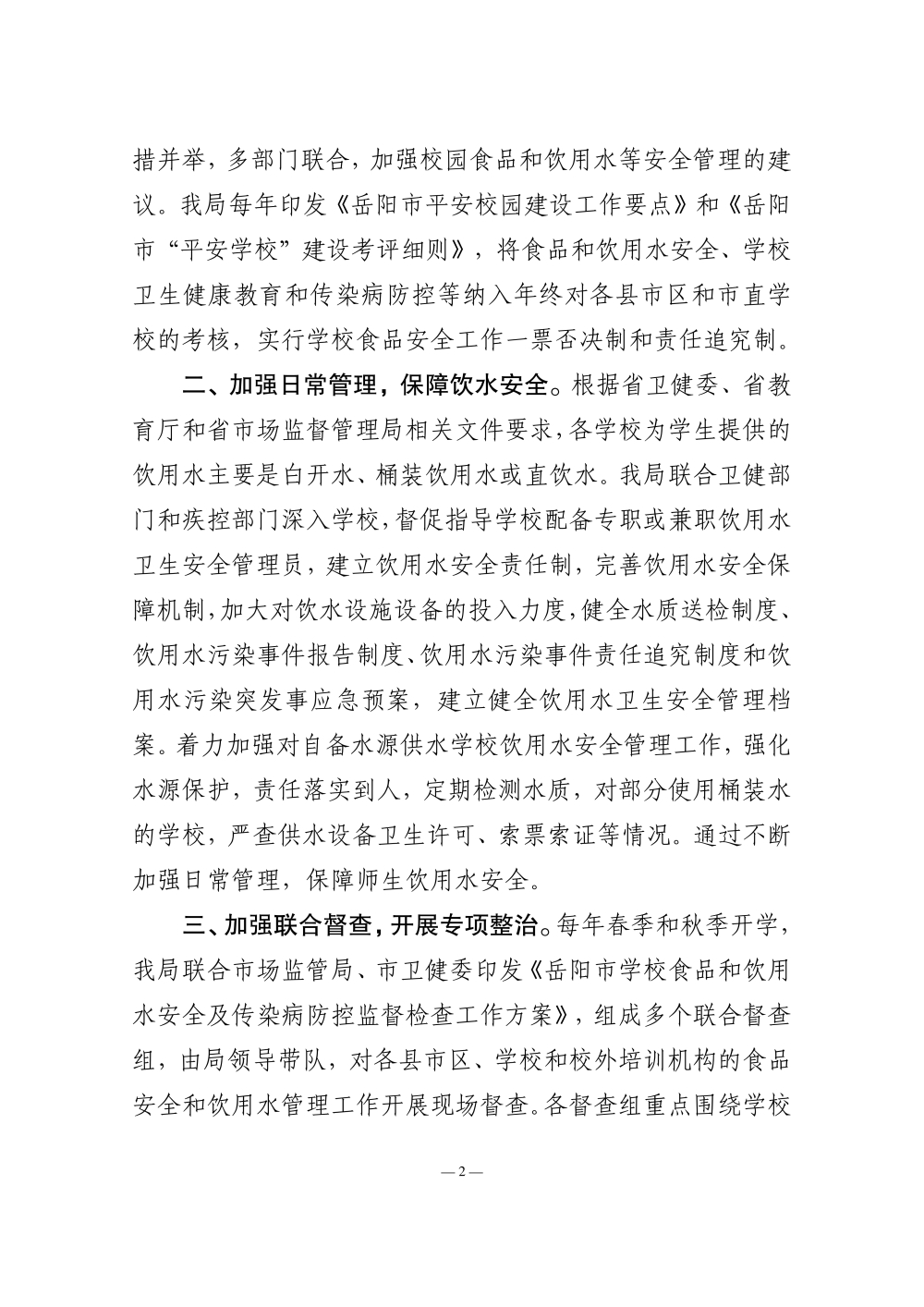 措并举，多部门联合，加强校园食品和饮用水等安全管理的建议。我局每年印发《岳阳市平安校园建设工作要点》和《岳阳市“平安学校”建设考评细则》，将食品和饮用水安全、学校卫生健康教育和传染病防控等纳入年终对各县市区和市直学校的考核，实行学校食品安全工作一票否决制和责任追究制。

二、加强日常管理，保障饮水安全。根据省卫健委、省教育厅和省市场监督管理局相关文件要求，各学校为学生提供的饮用水主要是白开水、桶装饮用水或直饮水。我局联合卫健部门和疾控部门深入学校，督促指导学校配备专职或兼职饮用水卫生安全管理员，建立饮用水安全责任制，完善饮用水安全保障机制，加大对饮水设施设备的投入力度，健全水质送检制度、饮用水污染事件报告制度、饮用水污染事件责任追究制度和饮用水污染突发事应急预案，建立健全饮用水卫生安全管理档案。着力加强对自备水源供水学校饮用水安全管理工作，强化水源保护，责任落实到人，定期检测水质，对部分使用桶装水的学校，严查供水设备卫生许可、索票索证等情况。通过不断加强日常管理，保障师生饮用水安全。

三、加强联合督查，开展专项整治。每年春季和秋季开学，我局联合市场监管局、市卫健委印发《岳阳市学校食品和饮用水安全及传染病防控监督检查工作方案》，组成多个联合督查组，由局领导带队，对各县市区、学校和校外培训机构的食品安全和饮用水管理工作开展现场督查。各督查组重点围绕学校

— 2 —